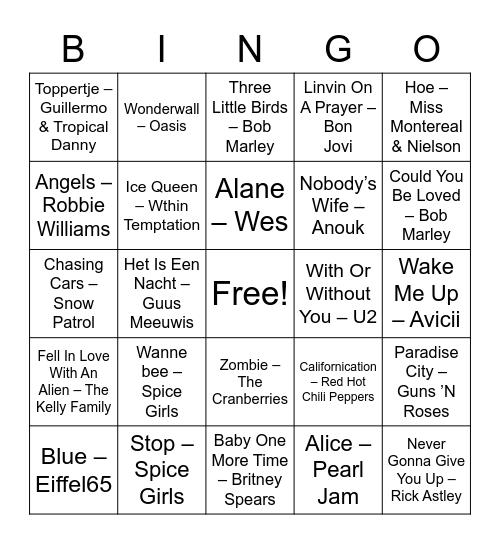 | B | I | N | G | O |
|---|---|---|---|---|
| Toppertje – Guillermo & Tropical Danny | Wonderwall – Oasis | Three Little Birds – Bob Marley | Linvin On A Prayer – Bon Jovi | Hoe – Miss Montereal & Nielson |
| Angels – Robbie Williams | Ice Queen – Wthin Temptation | Alane – Wes | Nobody's Wife – Anouk | Could You Be Loved – Bob Marley |
| Chasing Cars – Snow Patrol | Het Is Een Nacht – Guus Meeuwis | Free! | With Or Without You – U2 | Wake Me Up – Avicii |
| Fell In Love With An Alien – The Kelly Family | Wanne bee – Spice Girls | Zombie – The Cranberries | Californication – Red Hot Chili Peppers | Paradise City – Guns 'N Roses |
| Blue – Eiffel65 | Stop – Spice Girls | Baby One More Time – Britney Spears | Alice – Pearl Jam | Never Gonna Give You Up – Rick Astley |